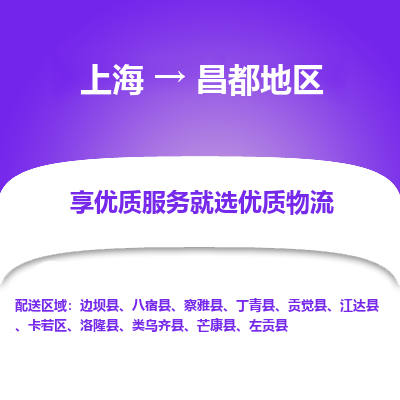 上海 → 昌都地区

享优质服务就选优质物流

配送区域：边坝县、八宿县、察雅县、丁青县、贡觉县、江达县、卡若区、洛隆县、类乌齐县、芒康县、左贡县